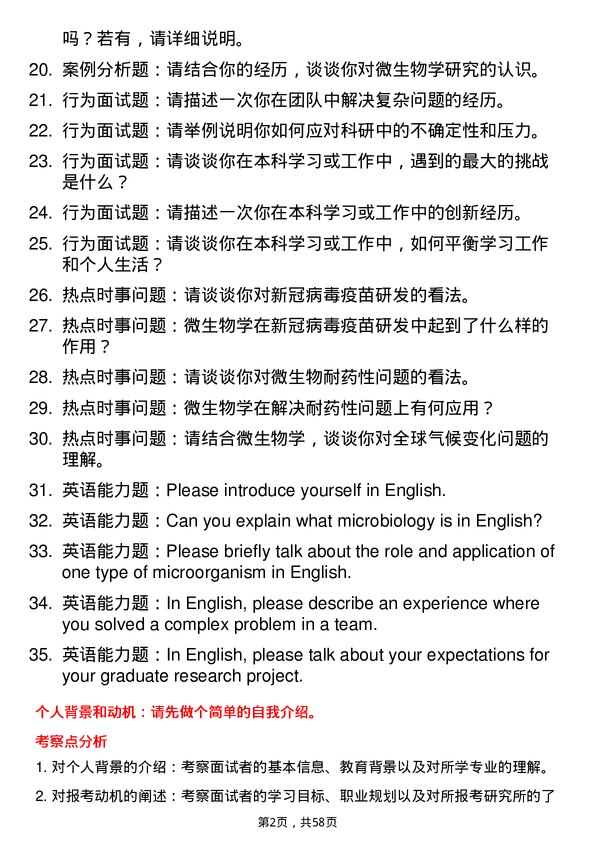 吗？若有，请详细说明。

20. 案例分析题：请结合你的经历，谈谈你对微生物学研究的认识。

21. 行为面试题：请描述一次你在团队中解决复杂问题的经历。

22. 行为面试题：请举例说明你如何应对科研中的不确定性和压力。

23. 行为面试题：请谈谈你在本科学习或工作中，遇到的最大的挑战是什么？

24. 行为面试题：请描述一次你在本科学习或工作中的创新经历。

25. 行为面试题：请谈谈你在本科学习或工作中，如何平衡学习工作和个人生活？

26. 热点时事问题：请谈谈你对新冠病毒疫苗研发的看法。

27. 热点时事问题：微生物学在新冠病毒疫苗研发中起到了什么样的作用？

28. 热点时事问题：请谈谈你对微生物耐药性问题的看法。

29. 热点时事问题：微生物学在解决耐药性问题上有何应用？

30. 热点时事问题：请结合微生物学，谈谈你对全球气候变化问题的理解。

31. 英语能力题：Please introduce yourself in English.

32. 英语能力题：Can you explain what microbiology is in English?

33. 英语能力题：Please briefly talk about the role and application of one type of microorganism in English.

34. 英语能力题：In English, please describe an experience where you solved a complex problem in a team.

35. 英语能力题：In English, please talk about your expectations for your graduate research project.

个人背景和动机：请先做个简单的自我介绍。

考察点分析

1. 对个人背景的介绍：考察面试者的基本信息、教育背景以及对所学专业的理解。

2. 对报考动机的阐述：考察面试者的学习目标、职业规划以及对所报考研究所的了

第2页，共58页